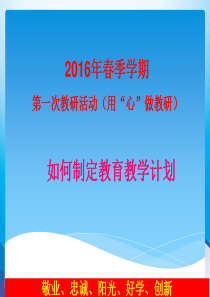 2016年春季学期

第一次教研活动（用“心”做教研）

如何制定教育教学计划

敬业、忠诚、阳光、好学、创新